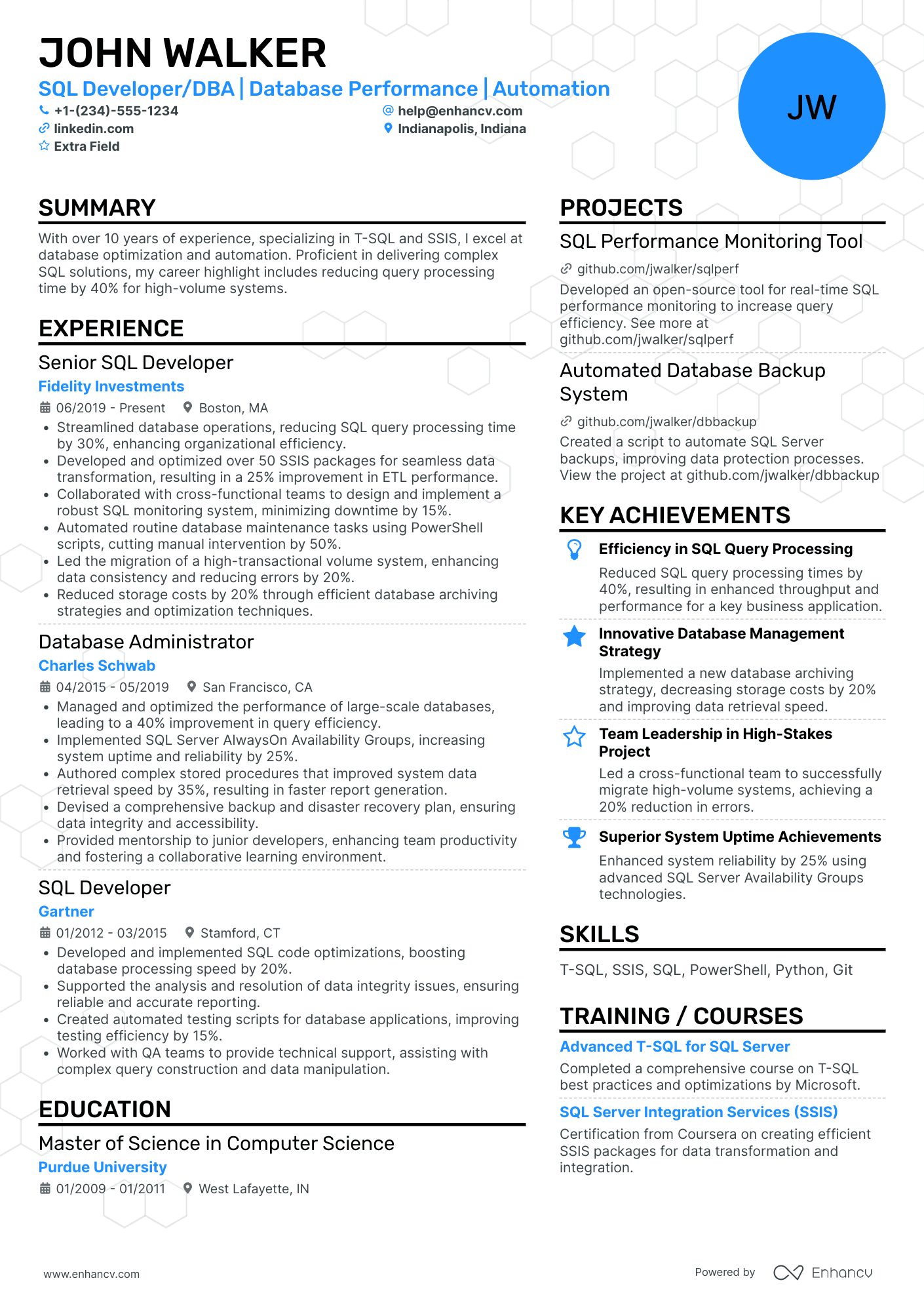 JOHN WALKER

SQL Developer/DBA | Database Performance | Automation

+1-(234)-555-1234
help@enhancv.com
linkedin.com
Indianapolis, Indiana
Extra Field

JW

SUMMARY

With over 10 years of experience, specializing in T-SQL and SSIS, I excel at database optimization and automation. Proficient in delivering complex SQL solutions, my career highlight includes reducing query processing time by 40% for high-volume systems.

EXPERIENCE

Senior SQL Developer
Fidelity Investments
06/2019 - Present Boston, MA
• Streamlined database operations, reducing SQL query processing time by 30%, enhancing organizational efficiency.
• Developed and optimized over 50 SSIS packages for seamless data transformation, resulting in a 25% improvement in ETL performance.
• Collaborated with cross-functional teams to design and implement a robust SQL monitoring system, minimizing downtime by 15%.
• Automated routine database maintenance tasks using PowerShell scripts, cutting manual intervention by 50%.
• Led the migration of a high-transactional volume system, enhancing data consistency and reducing errors by 20%.
• Reduced storage costs by 20% through efficient database archiving strategies and optimization techniques.

Database Administrator
Charles Schwab
04/2015 - 05/2019 San Francisco, CA
• Managed and optimized the performance of large-scale databases, leading to a 40% improvement in query efficiency.
• Implemented SQL Server AlwaysOn Availability Groups, increasing system uptime and reliability by 25%.
• Authored complex stored procedures that improved system data retrieval speed by 35%, resulting in faster report generation.
• Devised a comprehensive backup and disaster recovery plan, ensuring data integrity and accessibility.
• Provided mentorship to junior developers, enhancing team productivity and fostering a collaborative learning environment.

SQL Developer
Gartner
01/2012 - 03/2015 Stamford, CT
• Developed and implemented SQL code optimizations, boosting database processing speed by 20%.
• Supported the analysis and resolution of data integrity issues, ensuring reliable and accurate reporting.
• Created automated testing scripts for database applications, improving testing efficiency by 15%.
• Worked with QA teams to provide technical support, assisting with complex query construction and data manipulation.

EDUCATION

Master of Science in Computer Science
Purdue University
01/2009 - 01/2011 West Lafayette, IN

PROJECTS

SQL Performance Monitoring Tool
github.com/jwalker/sqlperf
Developed an open-source tool for real-time SQL performance monitoring to increase query efficiency. See more at github.com/jwalker/sqlperf

Automated Database Backup System
github.com/jwalker/dbbackup
Created a script to automate SQL Server backups, improving data protection processes. View the project at github.com/jwalker/dbbackup

KEY ACHIEVEMENTS

Efficiency in SQL Query Processing
Reduced SQL query processing times by 40%, resulting in enhanced throughput and performance for a key business application.

Innovative Database Management Strategy
Implemented a new database archiving strategy, decreasing storage costs by 20% and improving data retrieval speed.

Team Leadership in High-Stakes Project
Led a cross-functional team to successfully migrate high-volume systems, achieving a 20% reduction in errors.

Superior System Uptime Achievements
Enhanced system reliability by 25% using advanced SQL Server Availability Groups technologies.

SKILLS

T-SQL, SSIS, SQL, PowerShell, Python, Git

TRAINING / COURSES

Advanced T-SQL for SQL Server
Completed a comprehensive course on T-SQL best practices and optimizations by Microsoft.

SQL Server Integration Services (SSIS)
Certification from Coursera on creating efficient SSIS packages for data transformation and integration.

www.enhancv.com
Powered by Enhancv